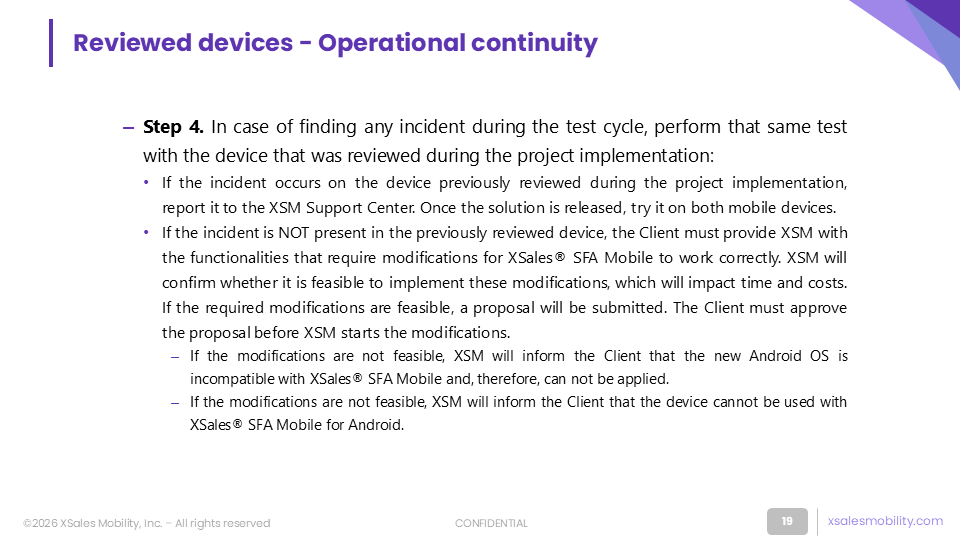 Reviewed devices - Operational continuity

– **Step 4.** In case of finding any incident during the test cycle, perform that same test with the device that was reviewed during the project implementation:

• If the incident occurs on the device previously reviewed during the project implementation, report it to the XSM Support Center. Once the solution is released, try it on both mobile devices.

• If the incident is NOT present in the previously reviewed device, the Client must provide XSM with the functionalities that require modifications for XSales® SFA Mobile to work correctly. XSM will confirm whether it is feasible to implement these modifications, which will impact time and costs. If the required modifications are feasible, a proposal will be submitted. The Client must approve the proposal before XSM starts the modifications.

– If the modifications are not feasible, XSM will inform the Client that the new Android OS is incompatible with XSales® SFA Mobile and, therefore, can not be applied.

– If the modifications are not feasible, XSM will inform the Client that the device cannot be used with XSales® SFA Mobile for Android.

©2026 XSales Mobility, Inc. – All rights reserved

CONFIDENTIAL

19

xsalesmobility.com